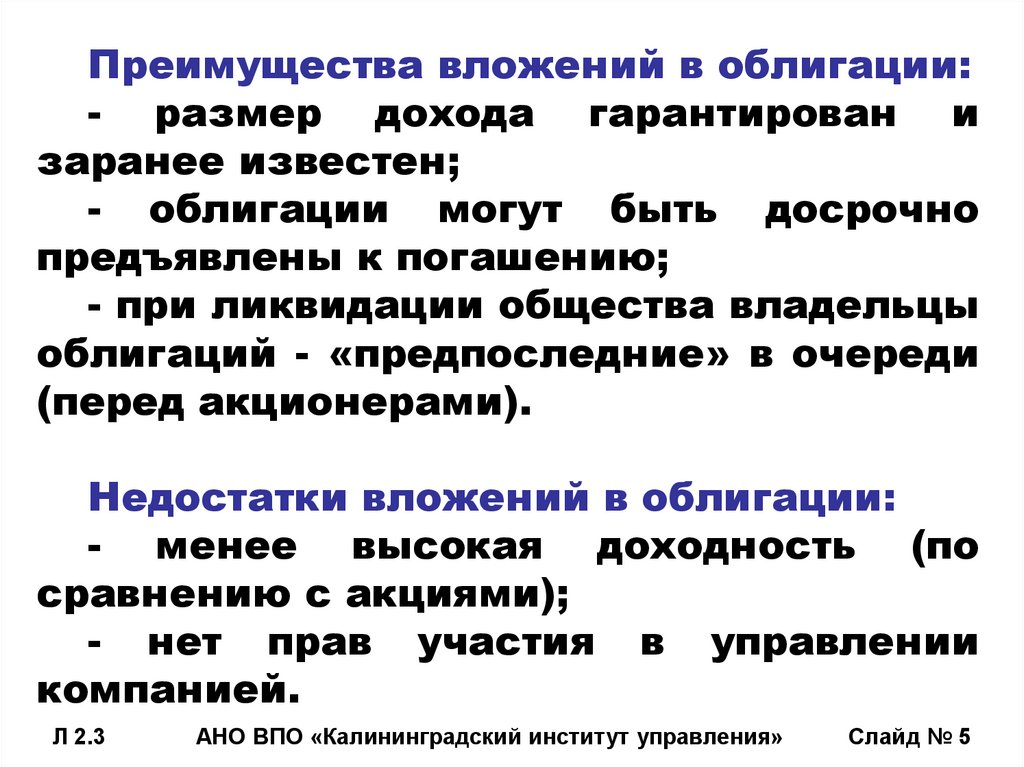 Преимущества вложений в облигации:

- размер дохода гарантирован и заранее известен;

- облигации могут быть досрочно предъявлены к погашению;

- при ликвидации общества владельцы облигаций - «предпоследние» в очереди (перед акционерами).

Недостатки вложений в облигации:

- менее высокая доходность (по сравнению с акциями);

- нет прав участия в управлении компанией.

Л 2.3 АНО ВПО «Калининградский институт управления» Слайд № 5